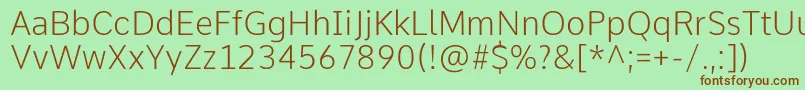 AaBbCcDdEeFfGgHhIiJjKkLlMmNnOoPpQqRrSsTtUu
VvWwXxYyZz1234567890(!@#$%?&[*^;=+-/.,:])
fontsforyou.com